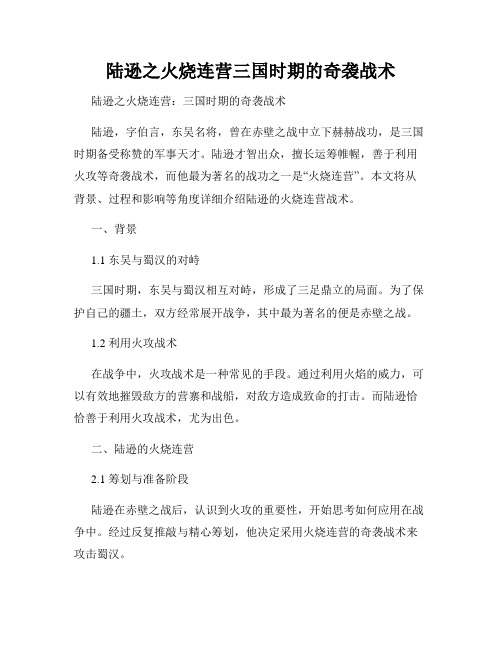 陆逊之火烧连营三国时期的奇袭战术

陆逊之火烧连营：三国时期的奇袭战术

陆逊，字伯言，东吴名将，曾在赤壁之战中立下赫赫战功，是三国时期备受称赞的军事天才。陆逊才智出众，擅长运筹帷幄，善于利用火攻等奇袭战术，而他最为著名的战功之一是“火烧连营”。本文将从背景、过程和影响等角度详细介绍陆逊的火烧连营战术。

一、背景

1.1 东吴与蜀汉的对峙

三国时期，东吴与蜀汉相互对峙，形成了三足鼎立的局面。为了保护自己的疆土，双方经常展开战争，其中最为著名的便是赤壁之战。

1.2 利用火攻战术

在战争中，火攻战术是一种常见的手段。通过利用火焰的威力，可以有效地摧毁敌方的营寨和战船，对敌方造成致命的打击。而陆逊恰恰善于利用火攻战术，尤为出色。

二、陆逊的火烧连营

2.1 筹划与准备阶段

陆逊在赤壁之战后，认识到火攻的重要性，开始思考如何应用在战争中。经过反复推敲与精心筹划，他决定采用火烧连营的奇袭战术来攻击蜀汉。